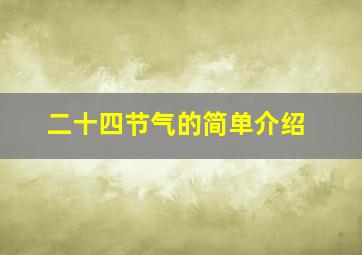 二十四节气的简单介绍